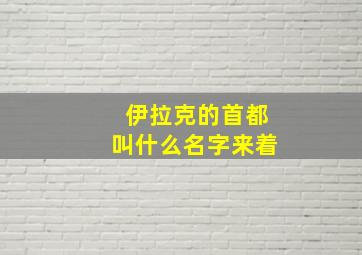 伊拉克的首都
叫什么名字来着